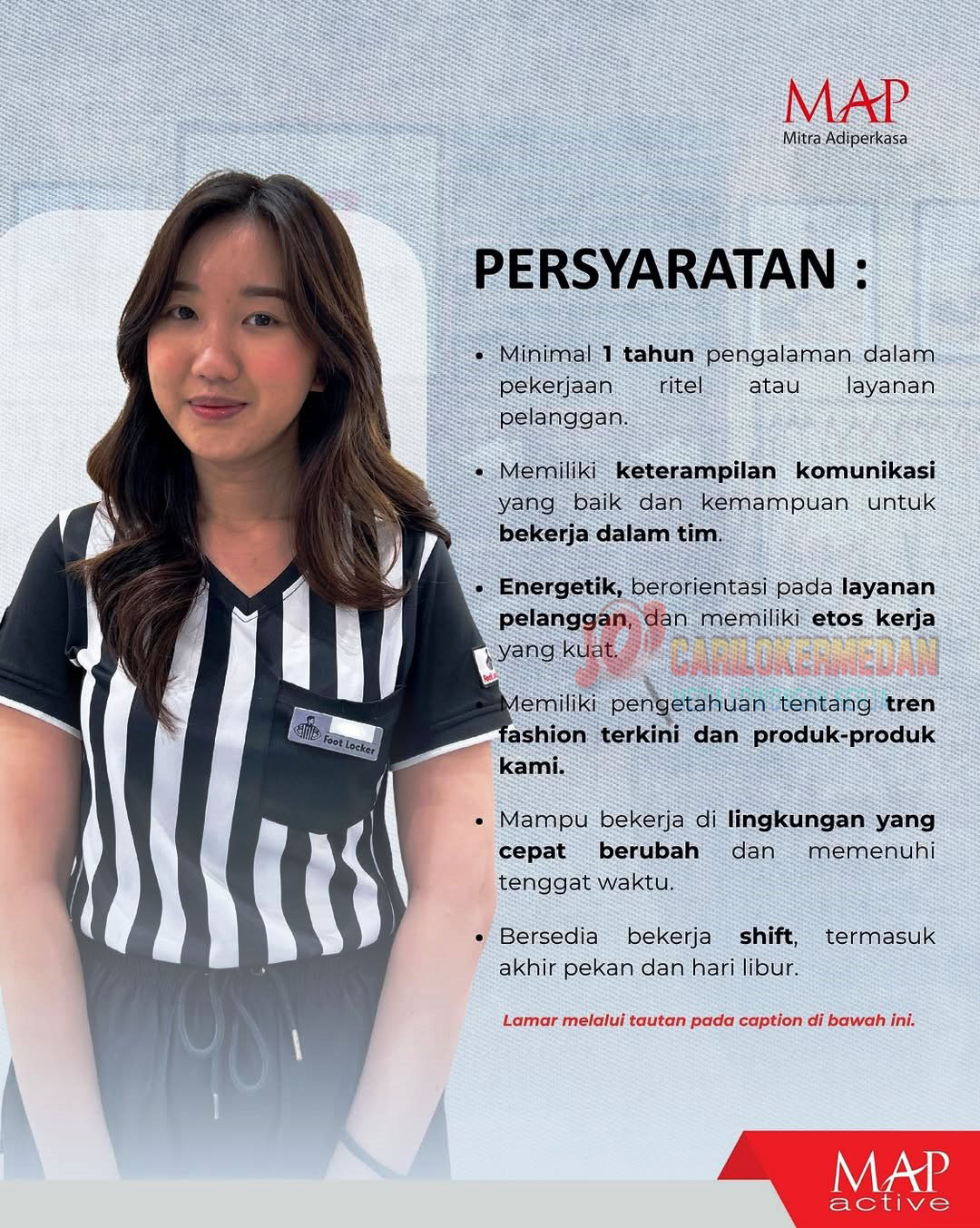 MAP
Mitra Adiperkasa

PERSYARATAN :

• Minimal 1 tahun pengalaman dalam pekerjaan ritel atau layanan pelanggan.

• Memiliki keterampilan komunikasi yang baik dan kemampuan untuk bekerja dalam tim.

• Energetik, berorientasi pada layanan pelanggan, dan memiliki etos kerja yang kuat.

• Memiliki pengetahuan tentang tren fashion terkini dan produk-produk kami.

• Mampu bekerja di lingkungan yang cepat berubah dan memenuhi tenggat waktu.

• Bersedia bekerja shift, termasuk akhir pekan dan hari libur.

Lamar melalui tautan pada caption di bawah ini.

Foot Locker

MAP
active

CARILOKERMEDAN